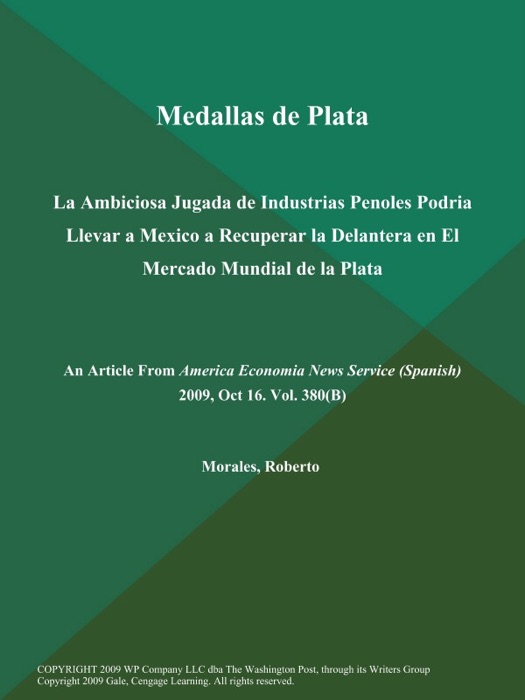 Medallas de Plata

La Ambiciosa Jugada de Industrias Penoles Podria Llevar a Mexico a Recuperar la Delantera en El Mercado Mundial de la Plata

An Article From America Economia News Service (Spanish) 2009, Oct 16. Vol. 380(B)

Morales, Roberto

COPYRIGHT 2009 WP Company LLC dba The Washington Post, through its Writers Group
Copyright 2009 Gale, Cengage Learning. All rights reserved.